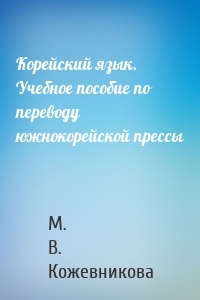 Корейский язык. Учебное пособие по переводу южнокорейской прессы

М. В. Кожевникова